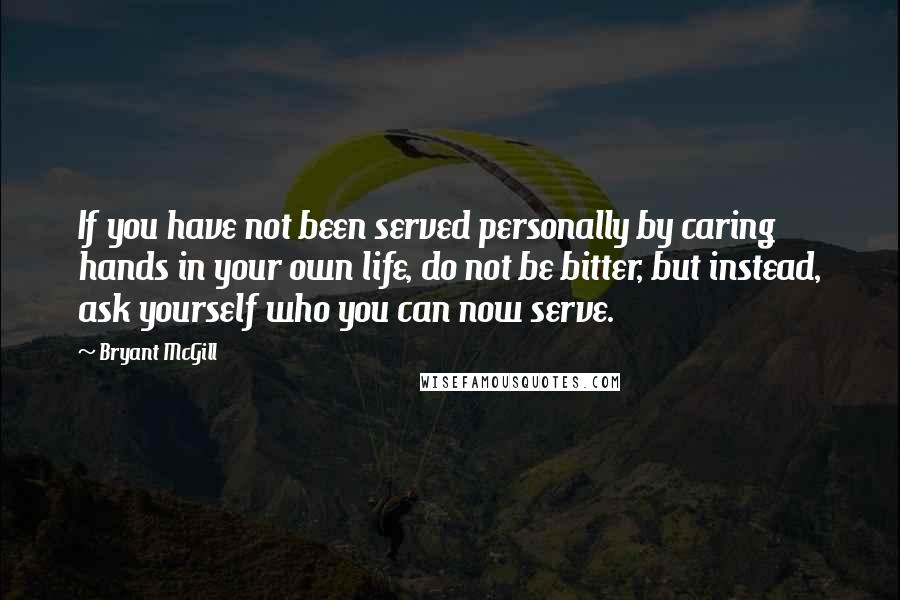 If you have not been served personally by caring hands in your own life, do not be bitter, but instead, ask yourself who you can now serve.

~ Bryant McGill

WISEFAMOUSQUOTES.COM